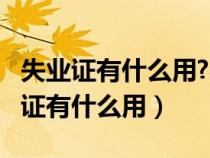 失业证有什么用?
证有什么用）